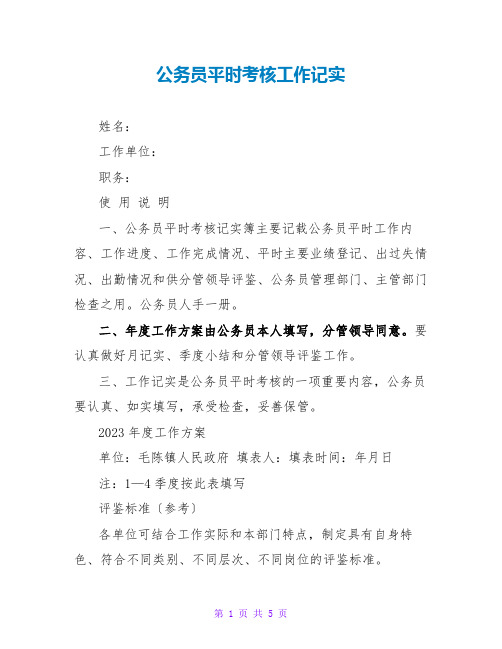 公务员平时考核工作记实

姓名：

工作单位：

职务：

使 用 说 明

一、公务员平时考核记实簿主要记载公务员平时工作内容、工作进度、工作完成情况、平时主要业绩登记、出过失情况、出勤情况和供分管领导评鉴、公务员管理部门、主管部门检查之用。公务员人手一册。

二、年度工作方案由公务员本人填写，分管领导同意。要认真做好月记实、季度小结和分管领导评鉴工作。

三、工作记实是公务员平时考核的一项重要内容，公务员要认真、如实填写，承受检查，妥善保管。

2023 年度工作方案

单位：毛陈镇人民政府 填表人：填表时间：年月日

注：1—4 季度按此表填写

评鉴标准〔参考〕

各单位可结合工作实际和本部门特点，制定具有自身特色、符合不同类别、不同层次、不同岗位的评鉴标准。

第 1 页 共 5 页